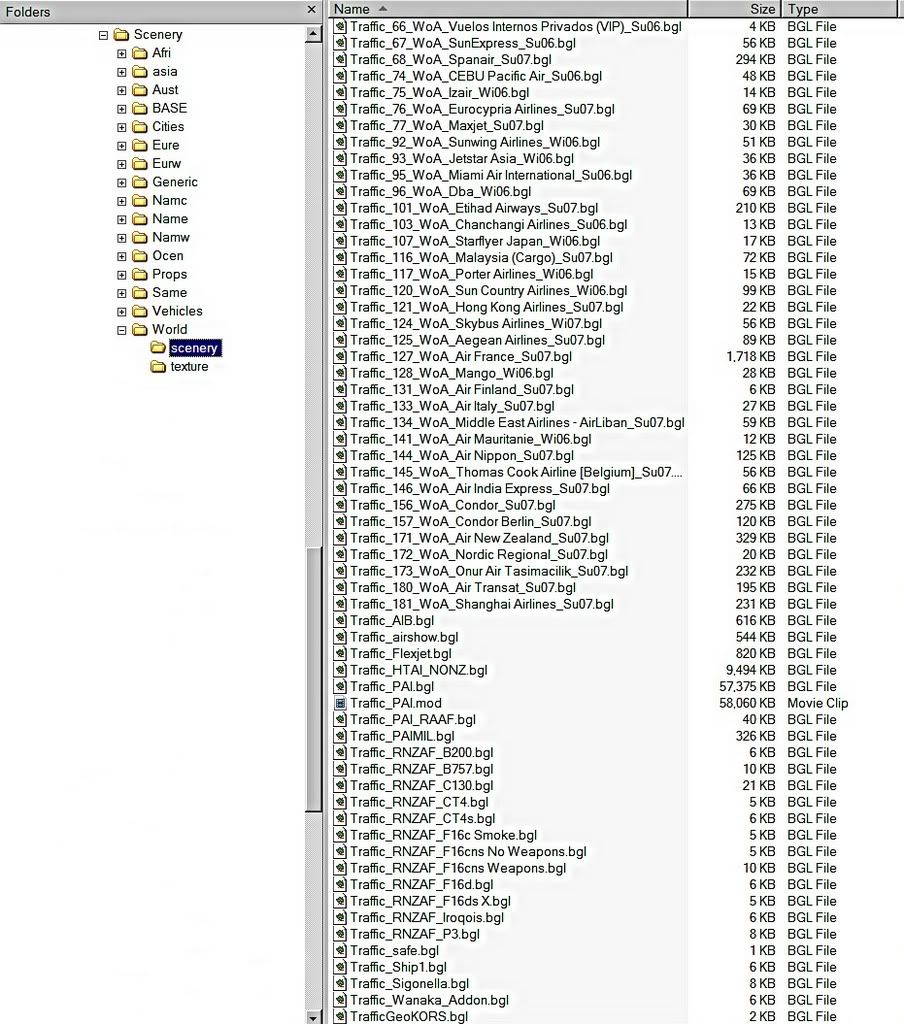 Folders ×

Scenery
Afri
asia
Aust
BASE
Cities
Eure
Eurw
Generic
Namc
Name
Namw
Ocen
Props
Same
Vehicles
World
scenery
texture

| Name | Size | Type |
|---|---|---|
| Traffic_66_WoA_Vuelos Internos Privados (VIP)_Su06.bgl | 4 KB | BGL File |
| Traffic_67_WoA_SunExpress_Su06.bgl | 56 KB | BGL File |
| Traffic_68_WoA_Spanair_Su07.bgl | 294 KB | BGL File |
| Traffic_74_WoA_CEBU Pacific Air_Su06.bgl | 48 KB | BGL File |
| Traffic_75_WoA_Izair_Wi06.bgl | 14 KB | BGL File |
| Traffic_76_WoA_Eurocypria Airlines_Su07.bgl | 69 KB | BGL File |
| Traffic_77_WoA_Maxjet_Su07.bgl | 30 KB | BGL File |
| Traffic_92_WoA_Sunwing Airlines_Wi06.bgl | 51 KB | BGL File |
| Traffic_93_WoA_Jetstar Asia_Wi06.bgl | 36 KB | BGL File |
| Traffic_95_WoA_Miami Air International_Su06.bgl | 36 KB | BGL File |
| Traffic_96_WoA_Dba_Wi06.bgl | 69 KB | BGL File |
| Traffic_101_WoA_Etihad Airways_Su07.bgl | 210 KB | BGL File |
| Traffic_103_WoA_Chanchangi Airlines_Su06.bgl | 13 KB | BGL File |
| Traffic_107_WoA_Starflyer Japan_Wi06.bgl | 17 KB | BGL File |
| Traffic_116_WoA_Malaysia (Cargo)_Su07.bgl | 72 KB | BGL File |
| Traffic_117_WoA_Porter Airlines_Wi06.bgl | 15 KB | BGL File |
| Traffic_120_WoA_Sun Country Airlines_Wi06.bgl | 99 KB | BGL File |
| Traffic_121_WoA_Hong Kong Airlines_Su07.bgl | 22 KB | BGL File |
| Traffic_124_WoA_Skybus Airlines_Wi07.bgl | 56 KB | BGL File |
| Traffic_125_WoA_Aegean Airlines_Su07.bgl | 89 KB | BGL File |
| Traffic_127_WoA_Air France_Su07.bgl | 1,718 KB | BGL File |
| Traffic_128_WoA_Mango_Wi06.bgl | 28 KB | BGL File |
| Traffic_131_WoA_Air Finland_Su07.bgl | 6 KB | BGL File |
| Traffic_133_WoA_Air Italy_Su07.bgl | 27 KB | BGL File |
| Traffic_134_WoA_Middle East Airlines - AirLiban_Su07.bgl | 59 KB | BGL File |
| Traffic_141_WoA_Air Mauritanie_Wi06.bgl | 12 KB | BGL File |
| Traffic_144_WoA_Air Nippon_Su07.bgl | 125 KB | BGL File |
| Traffic_145_WoA_Thomas Cook Airline [Belgium]_Su07.... | 56 KB | BGL File |
| Traffic_146_WoA_Air India Express_Su07.bgl | 66 KB | BGL File |
| Traffic_156_WoA_Condor_Su07.bgl | 275 KB | BGL File |
| Traffic_157_WoA_Condor Berlin_Su07.bgl | 120 KB | BGL File |
| Traffic_171_WoA_Air New Zealand_Su07.bgl | 329 KB | BGL File |
| Traffic_172_WoA_Nordic Regional_Su07.bgl | 20 KB | BGL File |
| Traffic_173_WoA_Onur Air Tasimacilik_Su07.bgl | 232 KB | BGL File |
| Traffic_180_WoA_Air Transat_Su07.bgl | 195 KB | BGL File |
| Traffic_181_WoA_Shanghai Airlines_Su07.bgl | 231 KB | BGL File |
| Traffic_AIB.bgl | 616 KB | BGL File |
| Traffic_airshow.bgl | 544 KB | BGL File |
| Traffic_Flexjet.bgl | 820 KB | BGL File |
| Traffic_HTAI_NONZ.bgl | 9,494 KB | BGL File |
| Traffic_PAI.bgl | 57,375 KB | BGL File |
| Traffic_PAI.mod | 58,060 KB | Movie Clip |
| Traffic_PAI_RAAF.bgl | 40 KB | BGL File |
| Traffic_PAIMIL.bgl | 326 KB | BGL File |
| Traffic_RNZAF_B200.bgl | 6 KB | BGL File |
| Traffic_RNZAF_B757.bgl | 10 KB | BGL File |
| Traffic_RNZAF_C130.bgl | 21 KB | BGL File |
| Traffic_RNZAF_CT4.bgl | 5 KB | BGL File |
| Traffic_RNZAF_CT4s.bgl | 6 KB | BGL File |
| Traffic_RNZAF_F16c Smoke.bgl | 5 KB | BGL File |
| Traffic_RNZAF_F16cns No Weapons.bgl | 5 KB | BGL File |
| Traffic_RNZAF_F16cns Weapons.bgl | 10 KB | BGL File |
| Traffic_RNZAF_F16d.bgl | 6 KB | BGL File |
| Traffic_RNZAF_F16ds X.bgl | 5 KB | BGL File |
| Traffic_RNZAF_Iroqois.bgl | 6 KB | BGL File |
| Traffic_RNZAF_P3.bgl | 8 KB | BGL File |
| Traffic_safe.bgl | 1 KB | BGL File |
| Traffic_Ship1.bgl | 6 KB | BGL File |
| Traffic_Sigonella.bgl | 8 KB | BGL File |
| Traffic_Wanaka_Addon.bgl | 6 KB | BGL File |
| TrafficGeoKORS.bgl | 2 KB | BGL File |